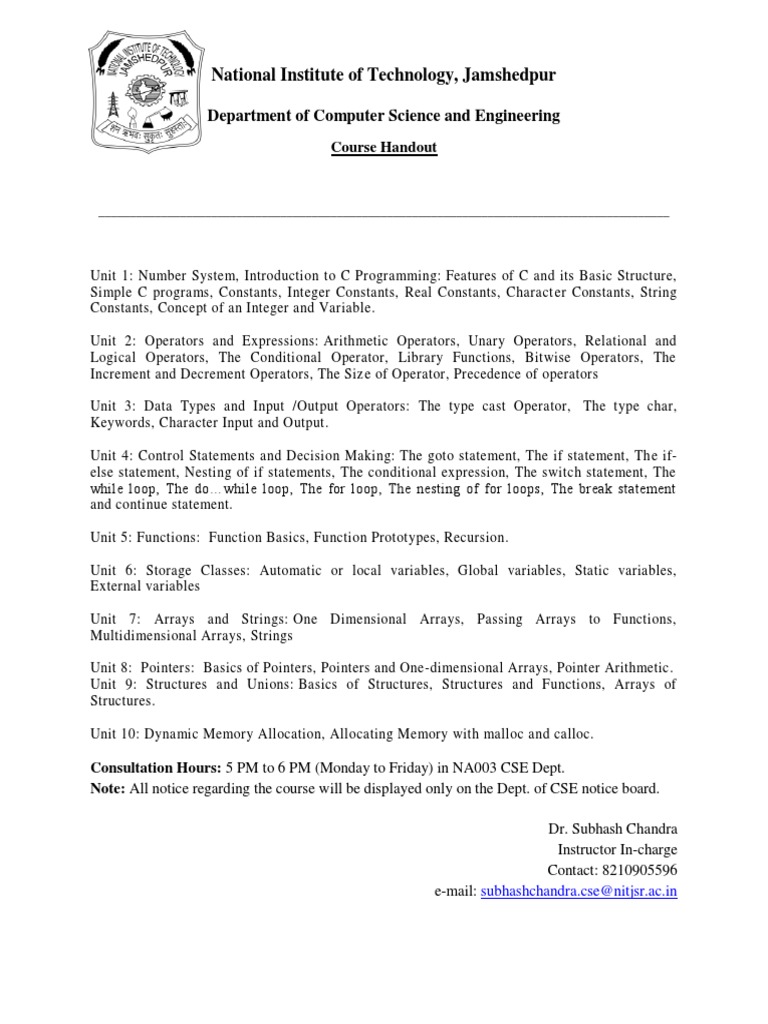 NATIONAL INSTITUTE OF TECHNOLOGY JAMSHEDPUR

National Institute of Technology, Jamshedpur

Department of Computer Science and Engineering

Course Handout

Unit 1: Number System, Introduction to C Programming: Features of C and its Basic Structure, Simple C programs, Constants, Integer Constants, Real Constants, Character Constants, String Constants, Concept of an Integer and Variable.

Unit 2: Operators and Expressions: Arithmetic Operators, Unary Operators, Relational and Logical Operators, The Conditional Operator, Library Functions, Bitwise Operators, The Increment and Decrement Operators, The Size of Operator, Precedence of operators

Unit 3: Data Types and Input /Output Operators: The type cast Operator, The type char, Keywords, Character Input and Output.

Unit 4: Control Statements and Decision Making: The goto statement, The if statement, The if-else statement, Nesting of if statements, The conditional expression, The switch statement, The while loop, The do…while loop, The for loop, The nesting of for loops, The break statement and continue statement.

Unit 5: Functions: Function Basics, Function Prototypes, Recursion.

Unit 6: Storage Classes: Automatic or local variables, Global variables, Static variables, External variables

Unit 7: Arrays and Strings: One Dimensional Arrays, Passing Arrays to Functions, Multidimensional Arrays, Strings

Unit 8: Pointers: Basics of Pointers, Pointers and One-dimensional Arrays, Pointer Arithmetic.
Unit 9: Structures and Unions: Basics of Structures, Structures and Functions, Arrays of Structures.

Unit 10: Dynamic Memory Allocation, Allocating Memory with malloc and calloc.

Consultation Hours: 5 PM to 6 PM (Monday to Friday) in NA003 CSE Dept.
Note: All notice regarding the course will be displayed only on the Dept. of CSE notice board.

Dr. Subhash Chandra
Instructor In-charge
Contact: 8210905596
e-mail: subhashchandra.cse@nitjsr.ac.in